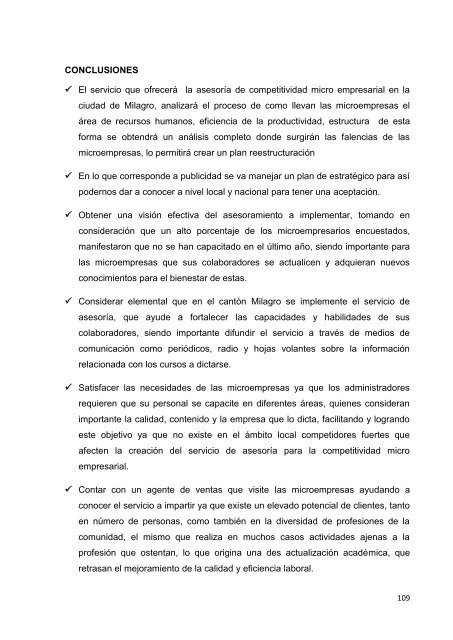 CONCLUSIONES

✓ El servicio que ofrecerá la asesoría de competitividad micro empresarial en la ciudad de Milagro, analizará el proceso de como llevan las microempresas el área de recursos humanos, eficiencia de la productividad, estructura de esta forma se obtendrá un análisis completo donde surgirán las falencias de las microempresas, lo permitirá crear un plan reestructuración

✓ En lo que corresponde a publicidad se va manejar un plan de estratégico para así podernos dar a conocer a nivel local y nacional para tener una aceptación.

✓ Obtener una visión efectiva del asesoramiento a implementar, tomando en consideración que un alto porcentaje de los microempresarios encuestados, manifestaron que no se han capacitado en el último año, siendo importante para las microempresas que sus colaboradores se actualicen y adquieran nuevos conocimientos para el bienestar de estas.

✓ Considerar elemental que en el cantón Milagro se implemente el servicio de asesoría, que ayude a fortalecer las capacidades y habilidades de sus colaboradores, siendo importante difundir el servicio a través de medios de comunicación como periódicos, radio y hojas volantes sobre la información relacionada con los cursos a dictarse.

✓ Satisfacer las necesidades de las microempresas ya que los administradores requieren que su personal se capacite en diferentes áreas, quienes consideran importante la calidad, contenido y la empresa que lo dicta, facilitando y logrando este objetivo ya que no existe en el ámbito local competidores fuertes que afecten la creación del servicio de asesoría para la competitividad micro empresarial.

✓ Contar con un agente de ventas que visite las microempresas ayudando a conocer el servicio a impartir ya que existe un elevado potencial de clientes, tanto en número de personas, como también en la diversidad de profesiones de la comunidad, el mismo que realiza en muchos casos actividades ajenas a la profesión que ostentan, lo que origina una des actualización académica, que retrasan el mejoramiento de la calidad y eficiencia laboral.

109